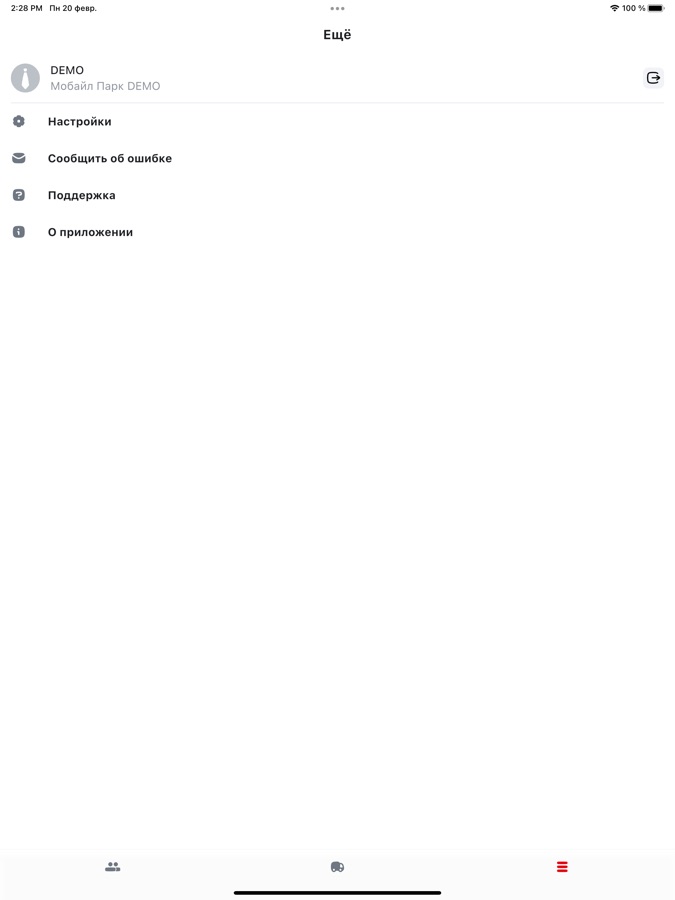 2:28 PM Пн 20 февр.

100 %

Ещё

DEMO
Мобайл Парк DEMO

Настройки

Сообщить об ошибке

Поддержка

О приложении